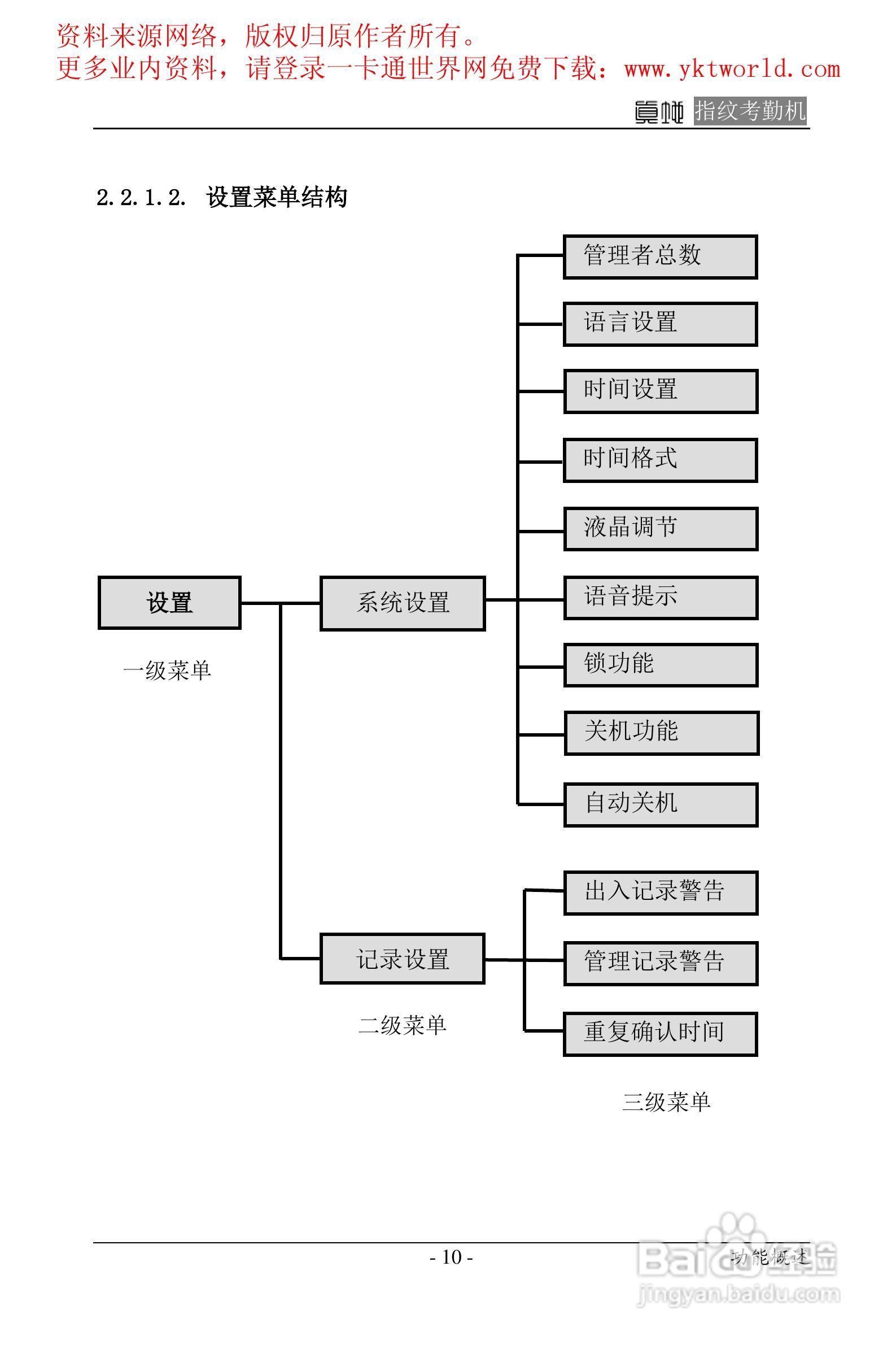 资料来源网络，版权归原作者所有。
更多业内资料，请登录一卡通世界网免费下载：www.yktworld.com

真地 指纹考勤机

2.2.1.2. 设置菜单结构

设置

一级菜单

系统设置

记录设置

二级菜单

管理者总数

语言设置

时间设置

时间格式

液晶调节

语音提示

锁功能

关机功能

自动关机

出入记录警告

管理记录警告

重复确认时间

三级菜单

- 10 -

功能概述

Baidu经验
jingyan.baidu.com